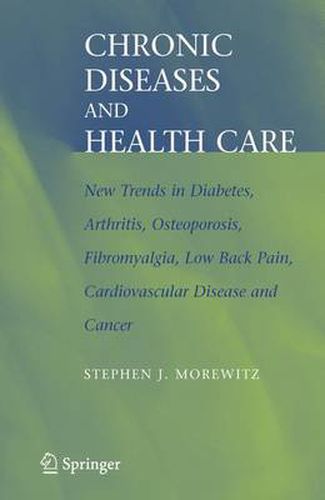 CHRONIC DISEASES AND HEALTH CARE

New Trends in Diabetes, Arthritis, Osteoporosis, Fibromyalgia, Low Back Pain, Cardiovascular Disease and Cancer

STEPHEN J. MOREWITZ

Springer